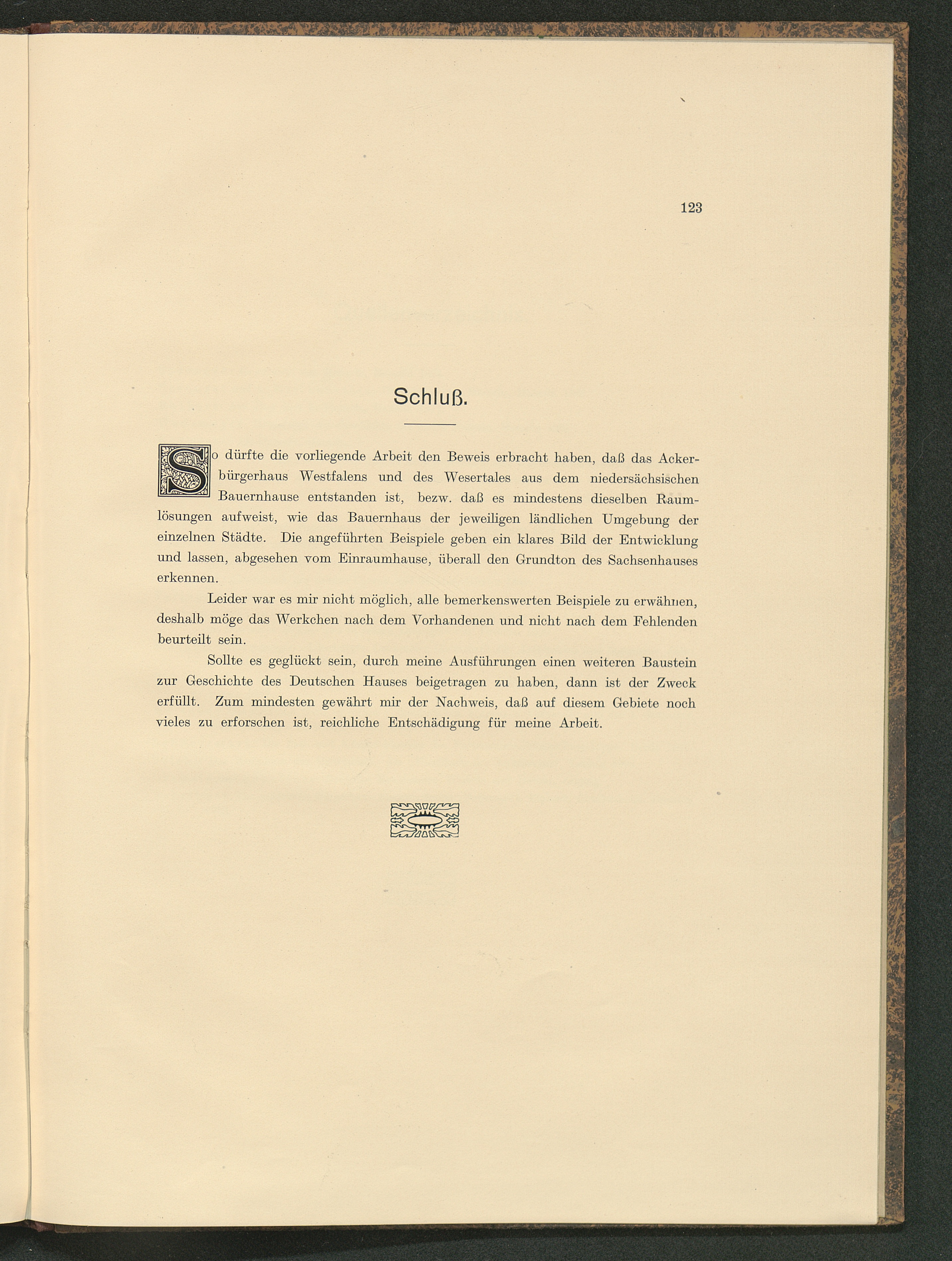 123

Schluß.

So dürfte die vorliegende Arbeit den Beweis erbracht haben, daß das Ackerbürgerhaus Westfalens und des Wesertales aus dem niedersächsischen Bauernhause entstanden ist, bezw. daß es mindestens dieselben Raumlösungen aufweist, wie das Bauernhaus der jeweiligen ländlichen Umgebung der einzelnen Städte. Die angeführten Beispiele geben ein klares Bild der Entwicklung und lassen, abgesehen vom Einraumhause, überall den Grundton des Sachsenhauses erkennen.

Leider war es mir nicht möglich, alle bemerkenswerten Beispiele zu erwähnen, deshalb möge das Werkchen nach dem Vorhandenen und nicht nach dem Fehlenden beurteilt sein.

Sollte es geglückt sein, durch meine Ausführungen einen weiteren Baustein zur Geschichte des Deutschen Hauses beigetragen zu haben, dann ist der Zweck erfüllt. Zum mindesten gewährt mir der Nachweis, daß auf diesem Gebiete noch vieles zu erforschen ist, reichliche Entschädigung für meine Arbeit.